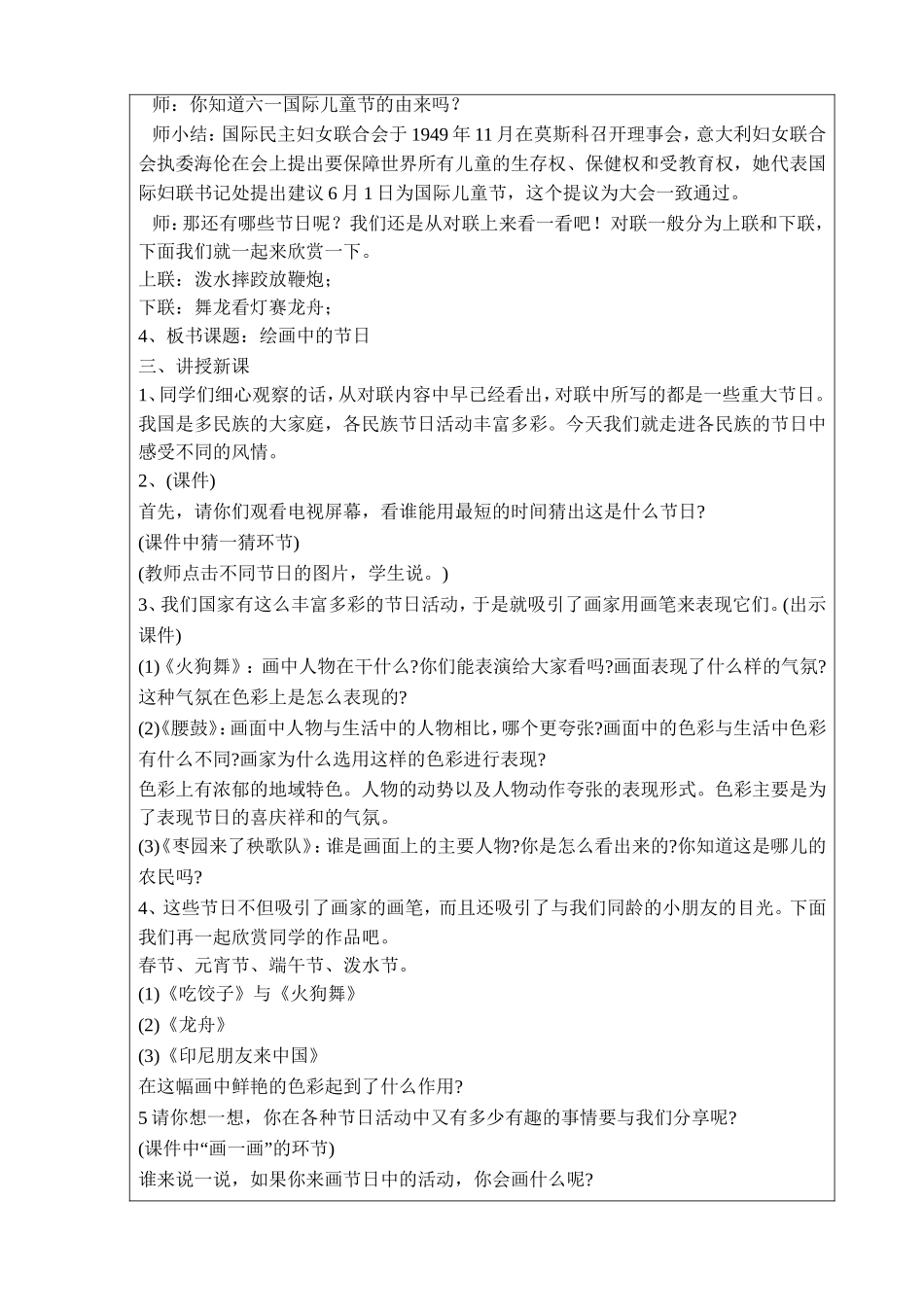 师：你知道六一国际儿童节的由来吗？

师小结：国际民主妇女联合会于 1949 年 11 月在莫斯科召开理事会，意大利妇女联合会执委海伦在会上提出要保障世界所有儿童的生存权、保健权和受教育权，她代表国际妇联书记处提出建议 6 月 1 日为国际儿童节，这个提议为大会一致通过。

师：那还有哪些节日呢？我们还是从对联上来看一看吧！对联一般分为上联和下联，下面我们就一起来欣赏一下。

上联：泼水摔跤放鞭炮；

下联：舞龙看灯赛龙舟；

4、板书课题：绘画中的节日

三、讲授新课

1、同学们细心观察的话，从对联内容中早已经看出，对联中所写的都是一些重大节日。我国是多民族的大家庭，各民族节日活动丰富多彩。今天我们就走进各民族的节日中感受不同的风情。

2、(课件)

首先，请你们观看电视屏幕，看谁能用最短的时间猜出这是什么节日?

(课件中猜一猜环节)

(教师点击不同节日的图片，学生说。)

3、我们国家有这么丰富多彩的节日活动，于是就吸引了画家用画笔来表现它们。(出示课件)

(1)《火狗舞》：画中人物在干什么?你们能表演给大家看吗?画面表现了什么样的气氛?这种气氛在色彩上是怎么表现的?

(2)《腰鼓》：画面中人物与生活中的人物相比，哪个更夸张?画面中的色彩与生活中色彩有什么不同?画家为什么选用这样的色彩进行表现?

色彩上有浓郁的地域特色。人物的动势以及人物动作夸张的表现形式。色彩主要是为了表现节日的喜庆祥和的气氛。

(3)《枣园来了秧歌队》：谁是画面上的主要人物?你是怎么看出来的?你知道这是哪儿的农民吗?

4、这些节日不但吸引了画家的画笔，而且还吸引了与我们同龄的小朋友的目光。下面我们再一起欣赏同学的作品吧。

春节、元宵节、端午节、泼水节。

(1)《吃饺子》与《火狗舞》

(2)《龙舟》

(3)《印尼朋友来中国》

在这幅画中鲜艳的色彩起到了什么作用?

5 请你想一想，你在各种节日活动中又有多少有趣的事情要与我们分享呢?

(课件中“画一画”的环节)

谁来说一说，如果你来画节日中的活动，你会画什么呢?